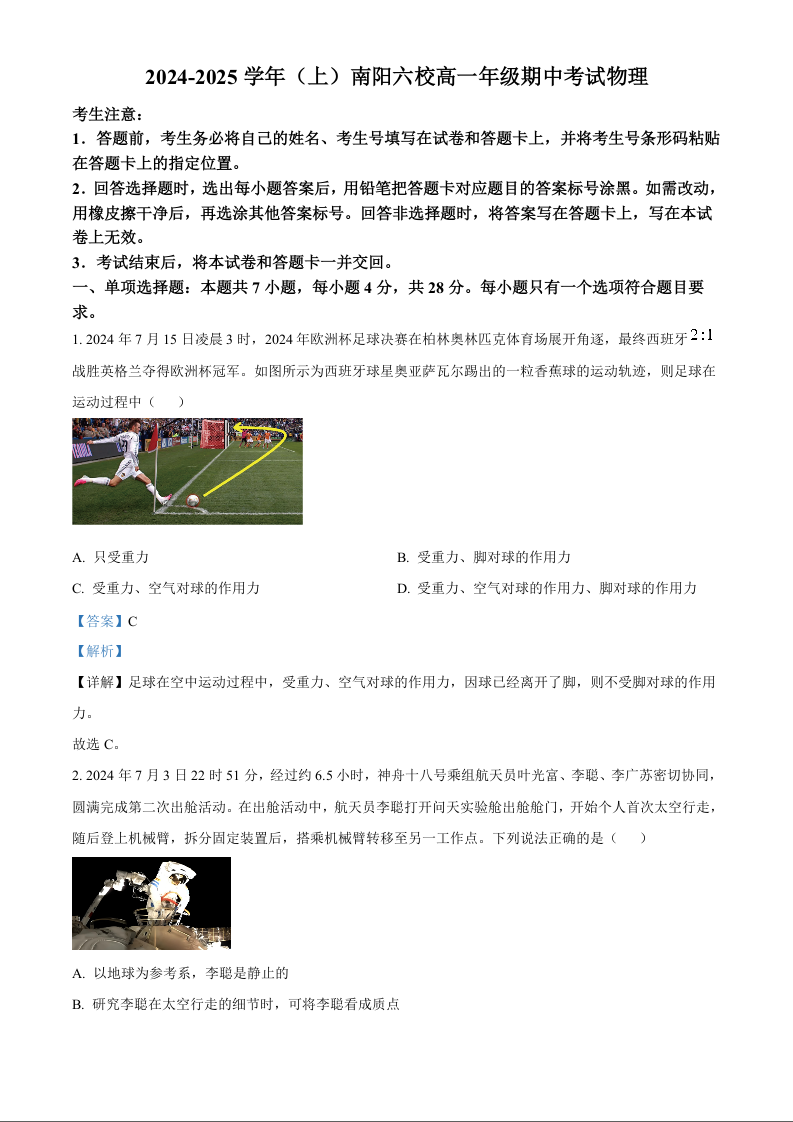 2024-2025 学年（上）南阳六校高一年级期中考试物理

考生注意：

1．答题前，考生务必将自己的姓名、考生号填写在试卷和答题卡上，并将考生号条形码粘贴在答题卡上的指定位置。

2．回答选择题时，选出每小题答案后，用铅笔把答题卡对应题目的答案标号涂黑。如需改动，用橡皮擦干净后，再选涂其他答案标号。回答非选择题时，将答案写在答题卡上，写在本试卷上无效。

3．考试结束后，将本试卷和答题卡一并交回。

一、单项选择题：本题共 7 小题，每小题 4 分，共 28 分。每小题只有一个选项符合题目要求。

1. 2024 年 7 月 15 日凌晨 3 时，2024 年欧洲杯足球决赛在柏林奥林匹克体育场展开角逐，最终西班牙 $2:1$ 战胜英格兰夺得欧洲杯冠军。如图所示为西班牙球星奥亚萨瓦尔踢出的一粒香蕉球的运动轨迹，则足球在运动过程中（　　）

A. 只受重力

B. 受重力、脚对球的作用力

C. 受重力、空气对球的作用力

D. 受重力、空气对球的作用力、脚对球的作用力

【答案】C

【解析】

【详解】足球在空中运动过程中，受重力、空气对球的作用力，因球已经离开了脚，则不受脚对球的作用力。

故选 C。

2. 2024 年 7 月 3 日 22 时 51 分，经过约 6.5 小时，神舟十八号乘组航天员叶光富、李聪、李广苏密切协同，圆满完成第二次出舱活动。在出舱活动中，航天员李聪打开问天实验舱出舱舱门，开始个人首次太空行走，随后登上机械臂，拆分固定装置后，搭乘机械臂转移至另一工作点。下列说法正确的是（　　）

A. 以地球为参考系，李聪是静止的

B. 研究李聪在太空行走的细节时，可将李聪看成质点